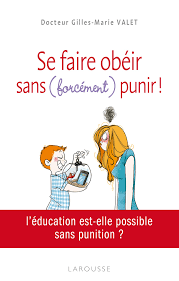 Docteur Gilles-Marie VALET

Se faire obéir
sans (forcément) punir !

l'éducation est-elle possible
sans punition ?

LAROUSSE